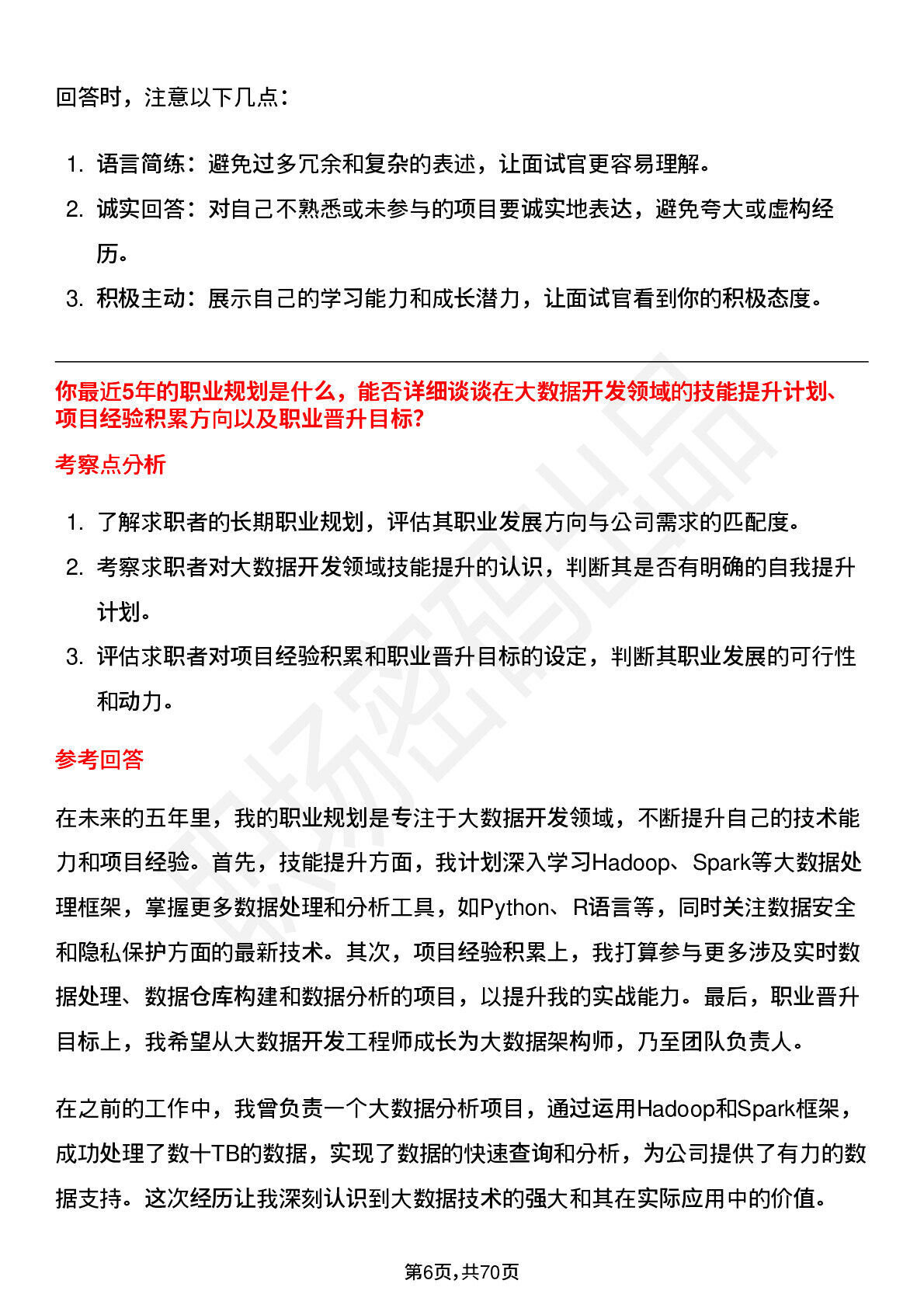 回答时，注意以下几点：

1. 语言简练：避免过多冗余和复杂的表述，让面试官更容易理解。
2. 诚实回答：对自己不熟悉或未参与的项目要诚实地表达，避免夸大或虚构经历。
3. 积极主动：展示自己的学习能力和成长潜力，让面试官看到你的积极态度。

你最近5年的职业规划是什么，能否详细谈谈在大数据开发领域的技能提升计划、项目经验积累方向以及职业晋升目标?

考察点分析

1. 了解求职者的长期职业规划，评估其职业发展方向与公司需求的匹配度。
2. 考察求职者对大数据开发领域技能提升的认识，判断其是否有明确的自我提升计划。
3. 评估求职者对项目经验积累和职业晋升目标的设定，判断其职业发展的可行性和动力。

参考回答

在未来的五年里，我的职业规划是专注于大数据开发领域，不断提升自己的技术能力和项目经验。首先，技能提升方面，我计划深入学习Hadoop、Spark等大数据处理框架，掌握更多数据处理和分析工具，如Python、R语言等，同时关注数据安全和隐私保护方面的最新技术。其次，项目经验积累上，我打算参与更多涉及实时数据处理、数据仓库构建和数据分析的项目，以提升我的实战能力。最后，职业晋升目标上，我希望从大数据开发工程师成长为大数据架构师，乃至团队负责人。

在之前的工作中，我曾负责一个大数据分析项目，通过运用Hadoop和Spark框架，成功处理了数十TB的数据，实现了数据的快速查询和分析，为公司提供了有力的数据支持。这次经历让我深刻认识到大数据技术的强大和其在实际应用中的价值。

第6页，共70页

职场密码出品